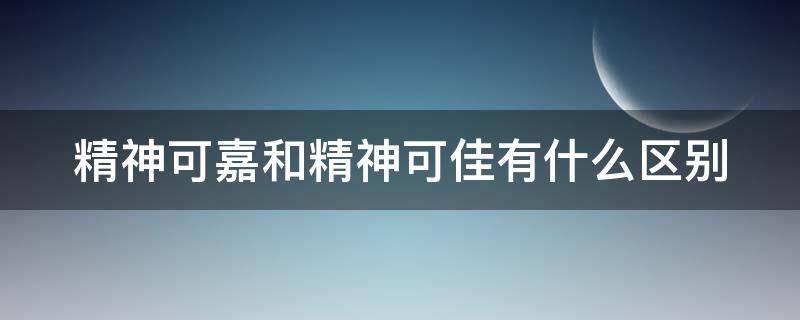 精神可嘉和精神可佳有什么区别